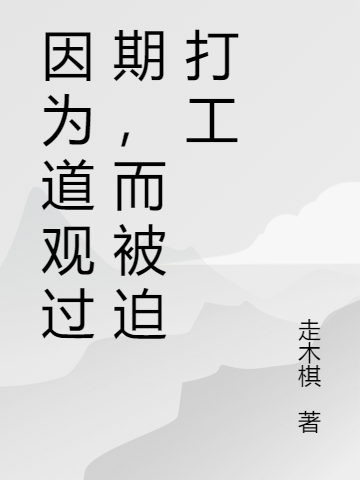 因为道观过期，而被迫打工

走木棋 著